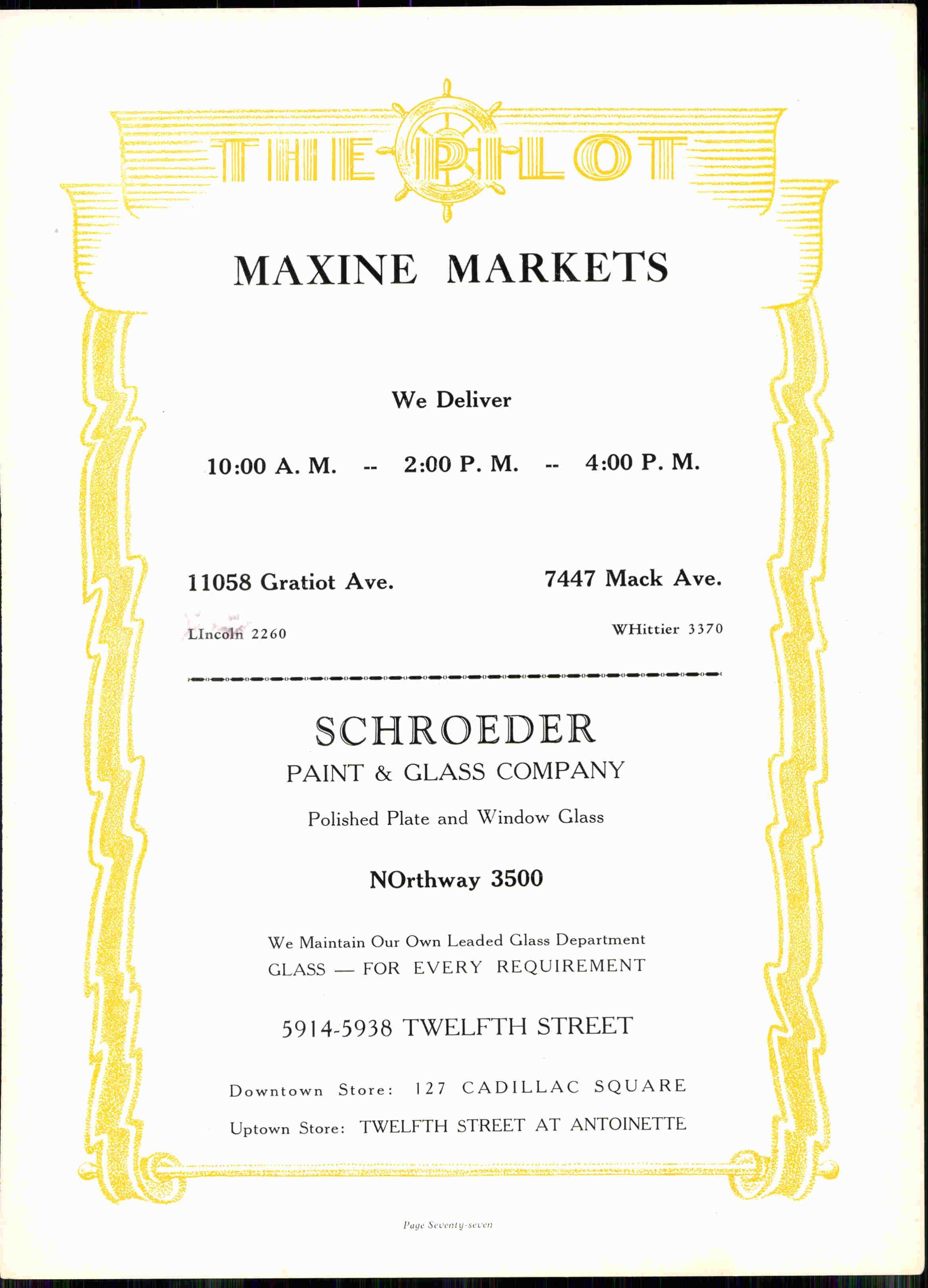 THE PILOT

MAXINE MARKETS

We Deliver

10:00 A. M. -- 2:00 P. M. -- 4:00 P. M.

11058 Gratiot Ave.

LIncoln 2260

7447 Mack Ave.

WHittier 3370

SCHROEDER

PAINT & GLASS COMPANY

Polished Plate and Window Glass

NOrthway 3500

We Maintain Our Own Leaded Glass Department
GLASS — FOR EVERY REQUIREMENT

5914-5938 TWELFTH STREET

Downtown Store: 127 CADILLAC SQUARE

Uptown Store: TWELFTH STREET AT ANTOINETTE

Page Seventy-seven